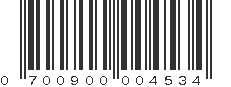 0 700900 004534